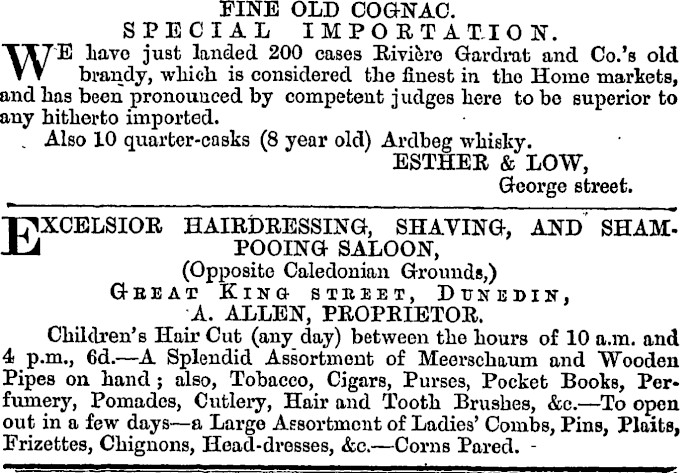 FINE OLD COGNAC.
SPECIAL IMPORTATION.

WE have just landed 200 cases Rivière Gardrat and Co.'s old brandy, which is considered the finest in the Home markets, and has been pronounced by competent judges here to be superior to any hitherto imported.

Also 10 quarter-casks (8 year old) Ardbeg whisky.

ESTHER & LOW,
George street.

EXCELSIOR HAIRDRESSING, SHAVING, AND SHAMPOOING SALOON,
(Opposite Caledonian Grounds,)
GREAT KING STREET, DUNEDIN,
A. ALLEN, PROPRIETOR.

Children's Hair Cut (any day) between the hours of 10 a.m. and 4 p.m., 6d.—A Splendid Assortment of Meerschaum and Wooden Pipes on hand; also, Tobacco, Cigars, Purses, Pocket Books, Perfumery, Pomades, Cutlery, Hair and Tooth Brushes, &c.—To open out in a few days—a Large Assortment of Ladies' Combs, Pins, Plaits, Frizettes, Chignons, Head-dresses, &c.—Corns Pared.